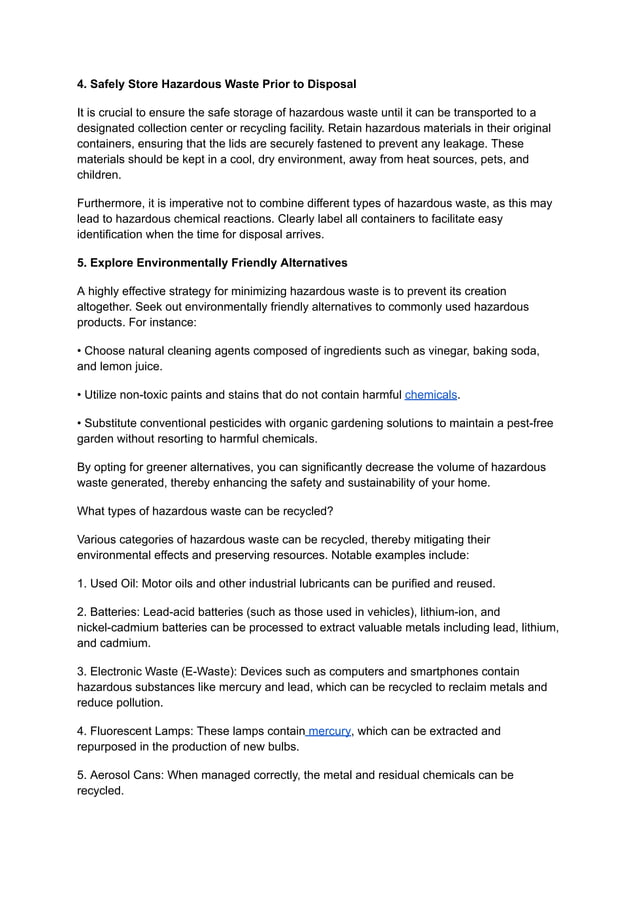 4. Safely Store Hazardous Waste Prior to Disposal

It is crucial to ensure the safe storage of hazardous waste until it can be transported to a designated collection center or recycling facility. Retain hazardous materials in their original containers, ensuring that the lids are securely fastened to prevent any leakage. These materials should be kept in a cool, dry environment, away from heat sources, pets, and children.

Furthermore, it is imperative not to combine different types of hazardous waste, as this may lead to hazardous chemical reactions. Clearly label all containers to facilitate easy identification when the time for disposal arrives.

5. Explore Environmentally Friendly Alternatives

A highly effective strategy for minimizing hazardous waste is to prevent its creation altogether. Seek out environmentally friendly alternatives to commonly used hazardous products. For instance:

• Choose natural cleaning agents composed of ingredients such as vinegar, baking soda, and lemon juice.

• Utilize non-toxic paints and stains that do not contain harmful chemicals.

• Substitute conventional pesticides with organic gardening solutions to maintain a pest-free garden without resorting to harmful chemicals.

By opting for greener alternatives, you can significantly decrease the volume of hazardous waste generated, thereby enhancing the safety and sustainability of your home.

What types of hazardous waste can be recycled?

Various categories of hazardous waste can be recycled, thereby mitigating their environmental effects and preserving resources. Notable examples include:

1. Used Oil: Motor oils and other industrial lubricants can be purified and reused.

2. Batteries: Lead-acid batteries (such as those used in vehicles), lithium-ion, and nickel-cadmium batteries can be processed to extract valuable metals including lead, lithium, and cadmium.

3. Electronic Waste (E-Waste): Devices such as computers and smartphones contain hazardous substances like mercury and lead, which can be recycled to reclaim metals and reduce pollution.

4. Fluorescent Lamps: These lamps contain mercury, which can be extracted and repurposed in the production of new bulbs.

5. Aerosol Cans: When managed correctly, the metal and residual chemicals can be recycled.